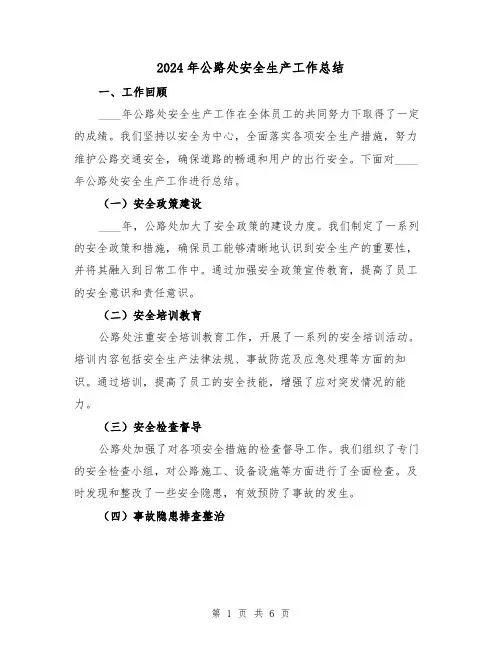 2024年公路处安全生产工作总结

一、工作回顾

____年公路处安全生产工作在全体员工的共同努力下取得了一定的成绩。我们坚持以安全为中心，全面落实各项安全生产措施，努力维护公路交通安全，确保道路的畅通和用户的出行安全。下面对____年公路处安全生产工作进行总结。

（一）安全政策建设

____年，公路处加大了安全政策的建设力度。我们制定了一系列的安全政策和措施，确保员工能够清晰地认识到安全生产的重要性，并将其融入到日常工作中。通过加强安全政策宣传教育，提高了员工的安全意识和责任意识。

（二）安全培训教育

公路处注重安全培训教育工作，开展了一系列的安全培训活动。培训内容包括安全生产法律法规、事故防范及应急处理等方面的知识。通过培训，提高了员工的安全技能，增强了应对突发情况的能力。

（三）安全检查督导

公路处加强了对各项安全措施的检查督导工作。我们组织了专门的安全检查小组，对公路施工、设备设施等方面进行了全面检查。及时发现和整改了一些安全隐患，有效预防了事故的发生。

（四）事故隐患排查整治

第 1 页 共 6 页